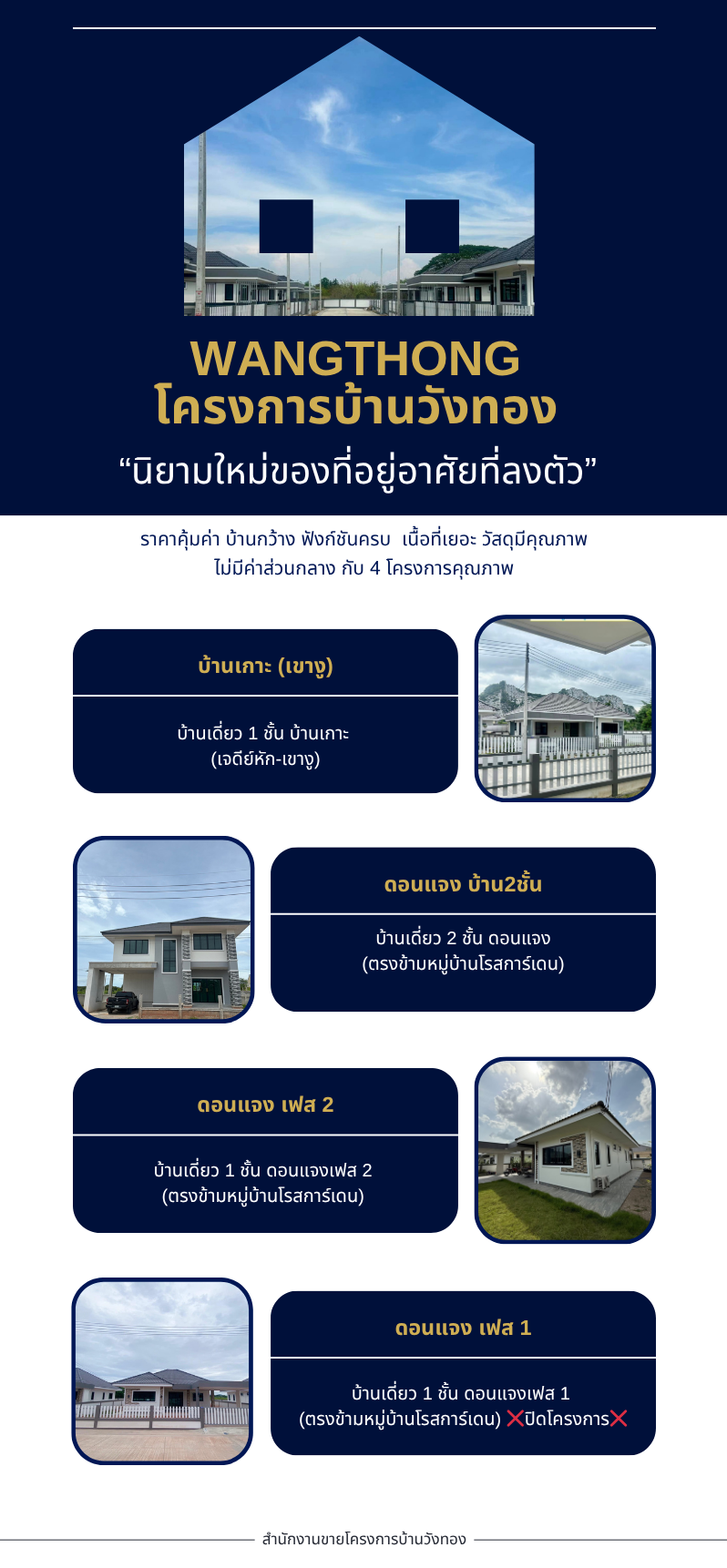 WANGTHONG
โครงการบ้านวังทอง
“นิยามใหม่ของที่อยู่อาศัยที่ลงตัว”

ราคาคุ้มค่า บ้านกว้าง ฟังก์ชันครบ เนื้อที่เยอะ วัสดุมีคุณภาพ
ไม่มีค่าส่วนกลาง กับ 4 โครงการคุณภาพ

บ้านเกาะ (เขางู)

บ้านเดี่ยว 1 ชั้น บ้านเกาะ
(เจดีย์หัก-เขางู)

ดอนแจง บ้าน2ชั้น

บ้านเดี่ยว 2 ชั้น ดอนแจง
(ตรงข้ามหมู่บ้านโรสการ์เดน)

ดอนแจง เฟส 2

บ้านเดี่ยว 1 ชั้น ดอนแจงเฟส 2
(ตรงข้ามหมู่บ้านโรสการ์เดน)

ดอนแจง เฟส 1

บ้านเดี่ยว 1 ชั้น ดอนแจงเฟส 1
(ตรงข้ามหมู่บ้านโรสการ์เดน) ❌ปิดโครงการ❌

สำนักงานขายโครงการบ้านวังทอง